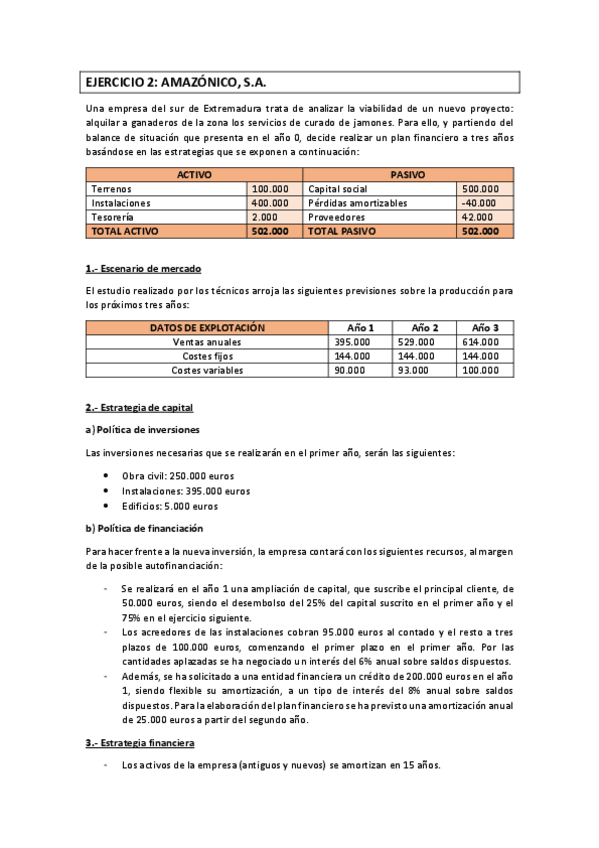 EJERCICIO 2: AMAZÓNICO, S.A.

Una empresa del sur de Extremadura trata de analizar la viabilidad de un nuevo proyecto: alquilar a ganaderos de la zona los servicios de curado de jamones. Para ello, y partiendo del balance de situación que presenta en el año 0, decide realizar un plan financiero a tres años basándose en las estrategias que se exponen a continuación:

| ACTIVO | | PASIVO | |
|---|---|---|---|
| Terrenos | 100.000 | Capital social | 500.000 |
| Instalaciones | 400.000 | Pérdidas amortizables | -40.000 |
| Tesorería | 2.000 | Proveedores | 42.000 |
| TOTAL ACTIVO | 502.000 | TOTAL PASIVO | 502.000 |

1.- Escenario de mercado

El estudio realizado por los técnicos arroja las siguientes previsiones sobre la producción para los próximos tres años:

| DATOS DE EXPLOTACIÓN | Año 1 | Año 2 | Año 3 |
|---|---|---|---|
| Ventas anuales | 395.000 | 529.000 | 614.000 |
| Costes fijos | 144.000 | 144.000 | 144.000 |
| Costes variables | 90.000 | 93.000 | 100.000 |

2.- Estrategia de capital

a) Política de inversiones

Las inversiones necesarias que se realizarán en el primer año, serán las siguientes:

• Obra civil: 250.000 euros
• Instalaciones: 395.000 euros
• Edificios: 5.000 euros

b) Política de financiación

Para hacer frente a la nueva inversión, la empresa contará con los siguientes recursos, al margen de la posible autofinanciación:

- Se realizará en el año 1 una ampliación de capital, que suscribe el principal cliente, de 50.000 euros, siendo el desembolso del 25% del capital suscrito en el primer año y el 75% en el ejercicio siguiente.
- Los acreedores de las instalaciones cobran 95.000 euros al contado y el resto a tres plazos de 100.000 euros, comenzando el primer plazo en el primer año. Por las cantidades aplazadas se ha negociado un interés del 6% anual sobre saldos dispuestos.
- Además, se ha solicitado a una entidad financiera un crédito de 200.000 euros en el año 1, siendo flexible su amortización, a un tipo de interés del 8% anual sobre saldos dispuestos. Para la elaboración del plan financiero se ha previsto una amortización anual de 25.000 euros a partir del segundo año.

3.- Estrategia financiera

- Los activos de la empresa (antiguos y nuevos) se amortizan en 15 años.